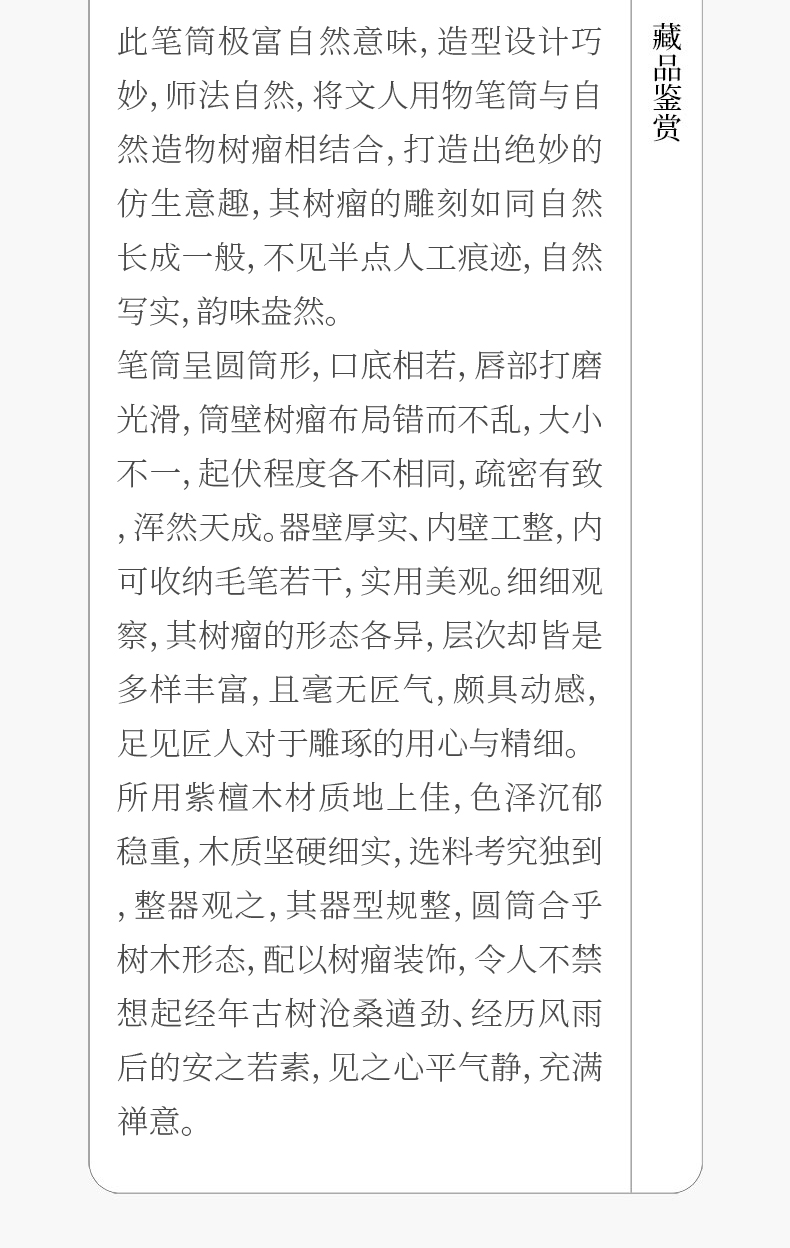 此笔筒极富自然意味,造型设计巧妙,师法自然,将文人用物笔筒与自然造物树瘤相结合,打造出绝妙的仿生意趣,其树瘤的雕刻如同自然长成一般,不见半点人工痕迹,自然写实,韵味盎然。

笔筒呈圆筒形,口底相若,唇部打磨光滑,筒壁树瘤布局错而不乱,大小不一,起伏程度各不相同,疏密有致,浑然天成。器壁厚实、内壁工整,内可收纳毛笔若干,实用美观。细细观察,其树瘤的形态各异,层次却皆是多样丰富,且毫无匠气,颇具动感,足见匠人对于雕琢的用心与精细。

所用紫檀木材质地上佳,色泽沉郁稳重,木质坚硬细实,选料考究独到,整器观之,其器型规整,圆筒合乎树木形态,配以树瘤装饰,令人不禁想起经年古树沧桑遒劲、经历风雨后的安之若素,见之心平气静,充满禅意。

藏品鉴赏